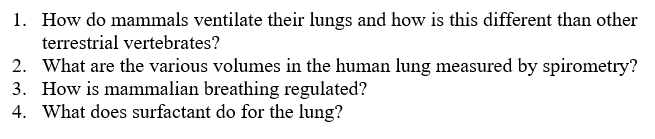 1. How do mammals ventilate their lungs and how is this different than other terrestrial vertebrates?
2. What are the various volumes in the human lung measured by spirometry?
3. How is mammalian breathing regulated?
4. What does surfactant do for the lung?